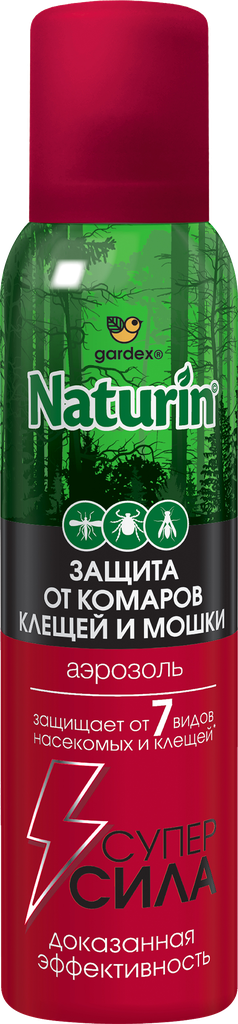 gardex®

Naturin®

ЗАЩИТА ОТ КОМАРОВ КЛЕЩЕЙ И МОШКИ

аэрозоль

защищает от 7 видов насекомых и клещей*

СУПЕР СИЛА

доказанная эффективность